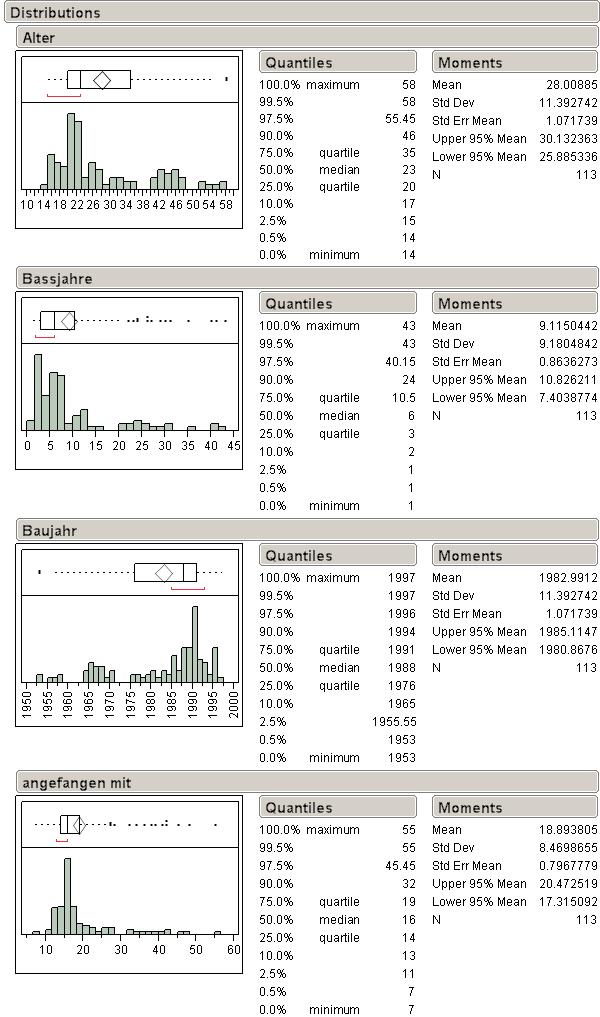 Distributions

Alter

10 14 18 22 26 30 34 38 42 46 50 54 58

Quantiles

| | | |
|---|---|---|
| 100.0% | maximum | 58 |
| 99.5% | | 58 |
| 97.5% | | 55.45 |
| 90.0% | | 46 |
| 75.0% | quartile | 35 |
| 50.0% | median | 23 |
| 25.0% | quartile | 20 |
| 10.0% | | 17 |
| 2.5% | | 15 |
| 0.5% | | 14 |
| 0.0% | minimum | 14 |

Moments

| | |
|---|---|
| Mean | 28.00885 |
| Std Dev | 11.392742 |
| Std Err Mean | 1.071739 |
| Upper 95% Mean | 30.132363 |
| Lower 95% Mean | 25.885336 |
| N | 113 |

Bassjahre

0 5 10 15 20 25 30 35 40 45

Quantiles

| | | |
|---|---|---|
| 100.0% | maximum | 43 |
| 99.5% | | 43 |
| 97.5% | | 40.15 |
| 90.0% | | 24 |
| 75.0% | quartile | 10.5 |
| 50.0% | median | 6 |
| 25.0% | quartile | 3 |
| 10.0% | | 2 |
| 2.5% | | 1 |
| 0.5% | | 1 |
| 0.0% | minimum | 1 |

Moments

| | |
|---|---|
| Mean | 9.1150442 |
| Std Dev | 9.1804842 |
| Std Err Mean | 0.8636273 |
| Upper 95% Mean | 10.826211 |
| Lower 95% Mean | 7.4038774 |
| N | 113 |

Baujahr

1950 1955 1960 1965 1970 1975 1980 1985 1990 1995 2000

Quantiles

| | | |
|---|---|---|
| 100.0% | maximum | 1997 |
| 99.5% | | 1997 |
| 97.5% | | 1996 |
| 90.0% | | 1994 |
| 75.0% | quartile | 1991 |
| 50.0% | median | 1988 |
| 25.0% | quartile | 1976 |
| 10.0% | | 1965 |
| 2.5% | | 1955.55 |
| 0.5% | | 1953 |
| 0.0% | minimum | 1953 |

Moments

| | |
|---|---|
| Mean | 1982.9912 |
| Std Dev | 11.392742 |
| Std Err Mean | 1.071739 |
| Upper 95% Mean | 1985.1147 |
| Lower 95% Mean | 1980.8676 |
| N | 113 |

angefangen mit

10 20 30 40 50 60

Quantiles

| | | |
|---|---|---|
| 100.0% | maximum | 55 |
| 99.5% | | 55 |
| 97.5% | | 45.45 |
| 90.0% | | 32 |
| 75.0% | quartile | 19 |
| 50.0% | median | 16 |
| 25.0% | quartile | 14 |
| 10.0% | | 13 |
| 2.5% | | 11 |
| 0.5% | | 7 |
| 0.0% | minimum | 7 |

Moments

| | |
|---|---|
| Mean | 18.893805 |
| Std Dev | 8.4698655 |
| Std Err Mean | 0.7967779 |
| Upper 95% Mean | 20.472519 |
| Lower 95% Mean | 17.315092 |
| N | 113 |